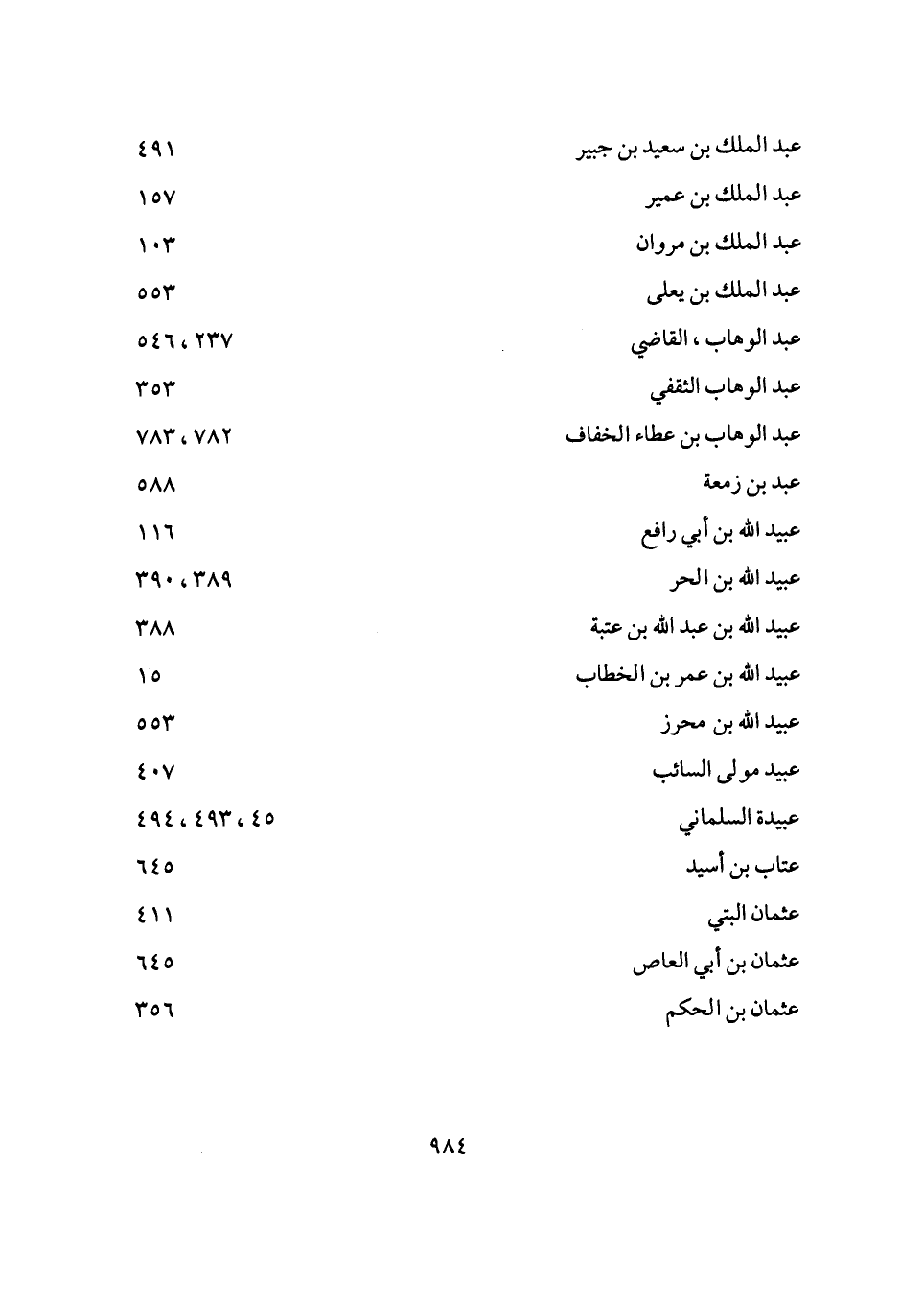 عبد الملك بن سعيد بن جبير ٤٩١
عبد الملك بن عمير ١٥٧
عبد الملك بن مروان ١٠٣
عبد الملك بن يعلى ٥٥٣
عبد الوهاب ، القاضي ٢٣٧ ، ٥٤٦
عبد الوهاب الثقفي ٣٥٣
عبد الوهاب بن عطاء الخفاف ٧٨٢ ، ٧٨٣
عبد بن زمعة ٥٨٨
عبيد الله بن أبي رافع ١١٦
عبيد الله بن الحر ٣٨٩ ، ٣٩٠
عبيد الله بن عبد الله بن عتبة ٣٨٨
عبيد الله بن عمر بن الخطاب ١٥
عبيد الله بن محرز ٥٥٣
عبيد مولى السائب ٤٠٧
عبيدة السلماني ٤٥ ، ٤٩٣ ، ٤٩٤
عتاب بن أسيد ٦٤٥
عثمان البتي ٤١١
عثمان بن أبي العاص ٦٤٥
عثمان بن الحكم ٣٥٦

٩٨٤